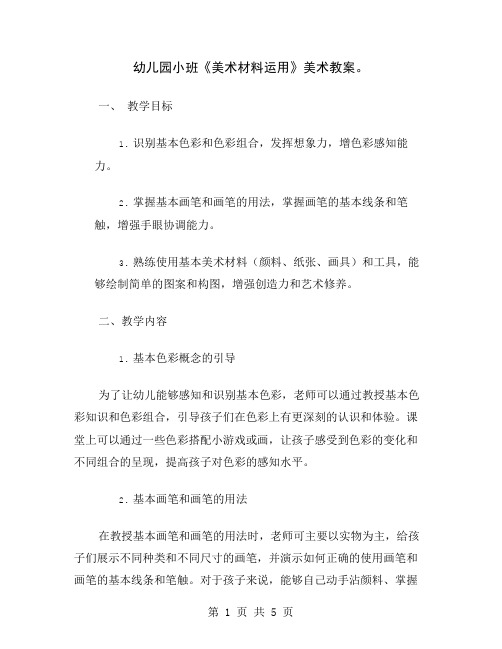 幼儿园小班《美术材料运用》美术教案。

一、 教学目标

1. 识别基本色彩和色彩组合，发挥想象力，增色彩感知能力。

2. 掌握基本画笔和画笔的用法，掌握画笔的基本线条和笔触，增强手眼协调能力。

3. 熟练使用基本美术材料（颜料、纸张、画具）和工具，能够绘制简单的图案和构图，增强创造力和艺术修养。

二、教学内容

1. 基本色彩概念的引导

为了让幼儿能够感知和识别基本色彩，老师可以通过教授基本色彩知识和色彩组合，引导孩子们在色彩上有更深刻的认识和体验。课堂上可以通过一些色彩搭配小游戏或画，让孩子感受到色彩的变化和不同组合的呈现，提高孩子对色彩的感知水平。

2. 基本画笔和画笔的用法

在教授基本画笔和画笔的用法时，老师可主要以实物为主，给孩子们展示不同种类和不同尺寸的画笔，并演示如何正确的使用画笔和画笔的基本线条和笔触。对于孩子来说，能够自己动手沾颜料、掌握

第 1 页 共 5 页